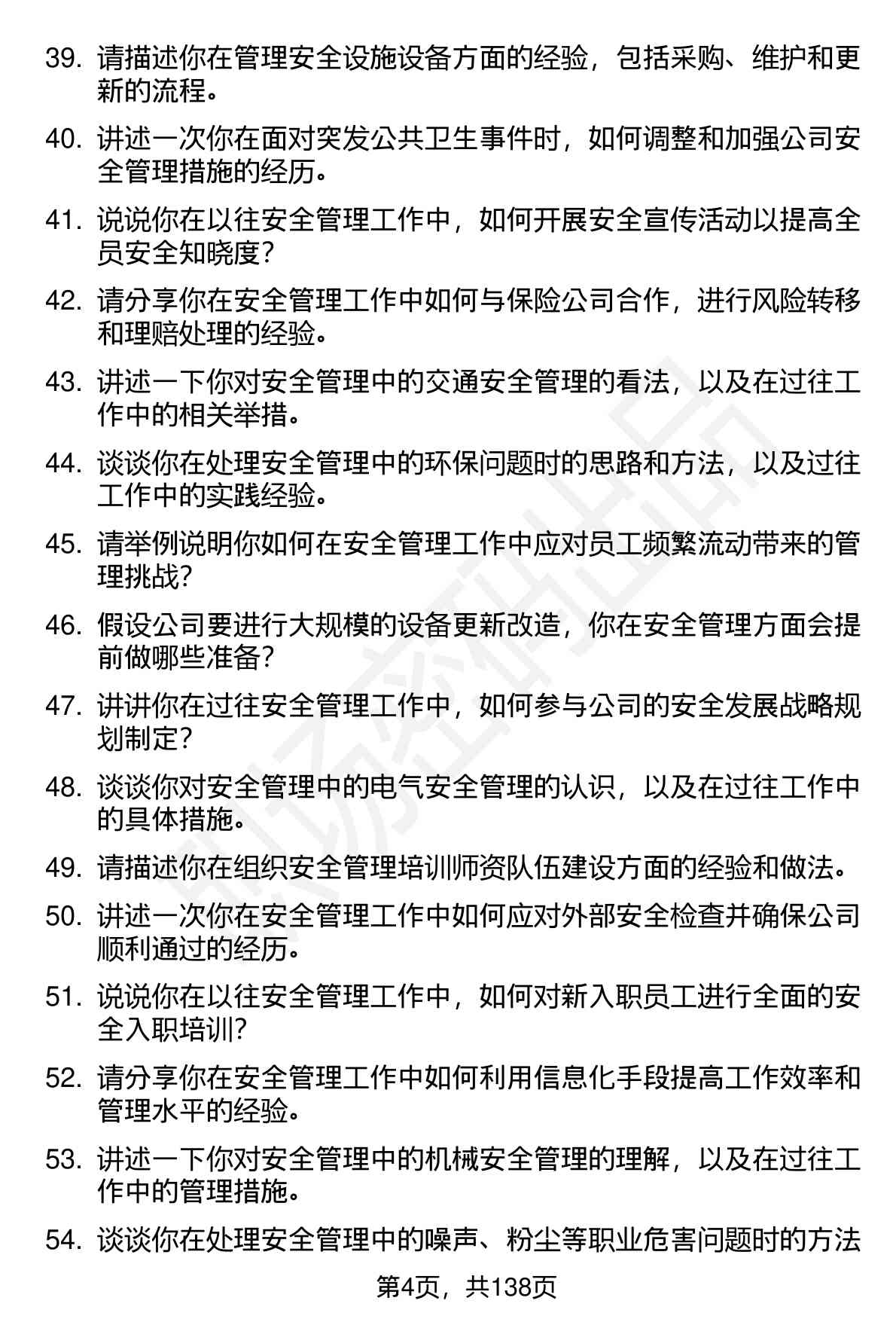 39. 请描述你在管理安全设施设备方面的经验，包括采购、维护和更新的流程。

40. 讲述一次你在面对突发公共卫生事件时，如何调整和加强公司安全管理措施的经历。

41. 说说你在以往安全管理工作中，如何开展安全宣传活动以提高全员安全知晓度？

42. 请分享你在安全管理工作中如何与保险公司合作，进行风险转移和理赔处理的经验。

43. 讲述一下你对安全管理中的交通安全管理的看法，以及在过往工作中的相关举措。

44. 谈谈你在处理安全管理中的环保问题时的思路和方法，以及过往工作中的实践经验。

45. 请举例说明你如何在安全管理工作中应对员工频繁流动带来的管理挑战？

46. 假设公司要进行大规模的设备更新改造，你在安全管理方面会提前做哪些准备？

47. 讲讲你在过往安全管理工作中，如何参与公司的安全发展战略规划制定？

48. 谈谈你对安全管理中的电气安全管理的认识，以及在过往工作中的具体措施。

49. 请描述你在组织安全管理培训师资队伍建设方面的经验和做法。

50. 讲述一次你在安全管理工作中如何应对外部安全检查并确保公司顺利通过的经历。

51. 说说你在以往安全管理工作中，如何对新入职员工进行全面的安全入职培训？

52. 请分享你在安全管理工作中如何利用信息化手段提高工作效率和管理水平的经验。

53. 讲述一下你对安全管理中的机械安全管理的理解，以及在过往工作中的管理措施。

54. 谈谈你在处理安全管理中的噪声、粉尘等职业危害问题时的方法

第4页，共138页